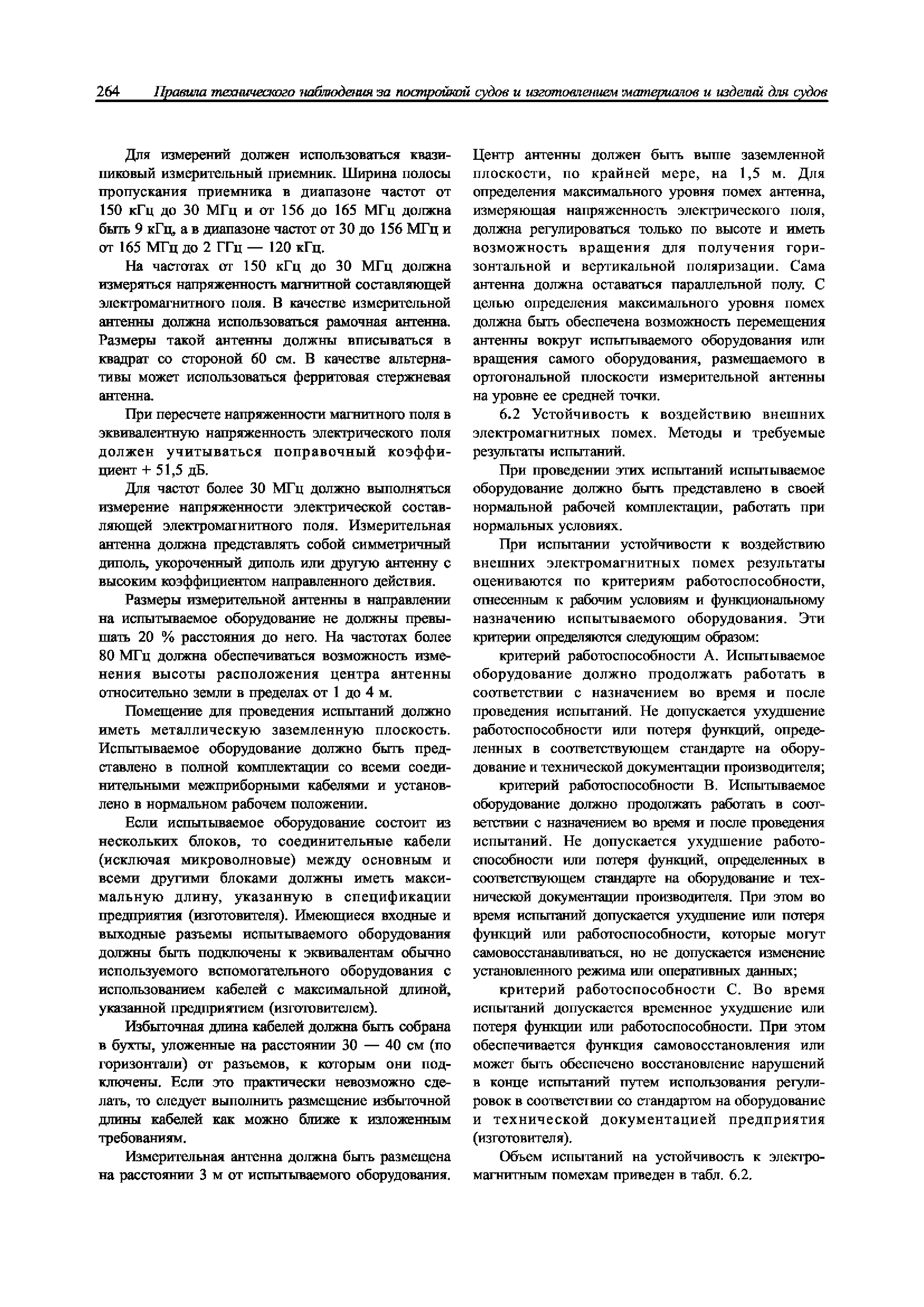 264 Правила технического наблюдения за постройкой судов и изготовлением материалов и изделий для судов

Для измерений должен использоваться квазипиковый измерительный приемник. Ширина полосы пропускания приемника в диапазоне частот от 150 кГц до 30 МГц и от 156 до 165 МГц должна быть 9 кГц, а в диапазоне частот от 30 до 156 МГц и от 165 МГц до 2 ГГц — 120 кГц.

На частотах от 150 кГц до 30 МГц должна измеряться напряженность магнитной составляющей электромагнитного поля. В качестве измерительной антенны должна использоваться рамочная антенна. Размеры такой антенны должны вписываться в квадрат со стороной 60 см. В качестве альтернативы может использоваться ферритовая стержневая антенна.

При пересчете напряженности магнитного поля в эквивалентную напряженность электрического поля должен учитываться поправочный коэффициент + 51,5 дБ.

Для частот более 30 МГц должно выполняться измерение напряженности электрической составляющей электромагнитного поля. Измерительная антенна должна представлять собой симметричный диполь, укороченный диполь или другую антенну с высоким коэффициентом направленного действия.

Размеры измерительной антенны в направлении на испытываемое оборудование не должны превышать 20 % расстояния до него. На частотах более 80 МГц должна обеспечиваться возможность изменения высоты расположения центра антенны относительно земли в пределах от 1 до 4 м.

Помещение для проведения испытаний должно иметь металлическую заземленную плоскость. Испытываемое оборудование должно быть представлено в полной комплектации со всеми соединительными межприборными кабелями и установлено в нормальном рабочем положении.

Если испытываемое оборудование состоит из нескольких блоков, то соединительные кабели (исключая микроволновые) между основным и всеми другими блоками должны иметь максимальную длину, указанную в спецификации предприятия (изготовителя). Имеющиеся входные и выходные разъемы испытываемого оборудования должны быть подключены к эквивалентам обычно используемого вспомогательного оборудования с использованием кабелей с максимальной длиной, указанной предприятием (изготовителем).

Избыточная длина кабелей должна быть собрана в бухты, уложенные на расстоянии 30 — 40 см (по горизонтали) от разъемов, к которым они подключены. Если это практически невозможно сделать, то следует выполнить размещение избыточной длины кабелей как можно ближе к изложенным требованиям.

Измерительная антенна должна быть размещена на расстоянии 3 м от испытываемого оборудования. Центр антенны должен быть выше заземленной плоскости, по крайней мере, на 1,5 м. Для определения максимального уровня помех антенна, измеряющая напряженность электрического поля, должна регулироваться только по высоте и иметь возможность вращения для получения горизонтальной и вертикальной поляризации. Сама антенна должна оставаться параллельной полу. С целью определения максимального уровня помех должна быть обеспечена возможность перемещения антенны вокруг испытываемого оборудования или вращения самого оборудования, размещаемого в ортогональной плоскости измерительной антенны на уровне ее средней точки.

6.2 Устойчивость к воздействию внешних электромагнитных помех. Методы и требуемые результаты испытаний.

При проведении этих испытаний испытываемое оборудование должно быть представлено в своей нормальной рабочей комплектации, работать при нормальных условиях.

При испытании устойчивости к воздействию внешних электромагнитных помех результаты оцениваются по критериям работоспособности, отнесенным к рабочим условиям и функциональному назначению испытываемого оборудования. Эти критерии определяются следующим образом:

критерий работоспособности А. Испытываемое оборудование должно продолжать работать в соответствии с назначением во время и после проведения испытаний. Не допускается ухудшение работоспособности или потеря функций, определенных в соответствующем стандарте на оборудование и технической документации производителя;

критерий работоспособности В. Испытываемое оборудование должно продолжать работать в соответствии с назначением во время и после проведения испытаний. Не допускается ухудшение работоспособности или потеря функций, определенных в соответствующем стандарте на оборудование и технической документации производителя. При этом во время испытаний допускается ухудшение или потеря функций или работоспособности, которые могут самовосстанавливаться, но не допускается изменение установленного режима или оперативных данных;

критерий работоспособности С. Во время испытаний допускается временное ухудшение или потеря функции или работоспособности. При этом обеспечивается функция самовосстановления или может быть обеспечено восстановление нарушений в конце испытаний путем использования регулировок в соответствии со стандартом на оборудование и технической документацией предприятия (изготовителя).

Объем испытаний на устойчивость к электромагнитным помехам приведен в табл. 6.2.